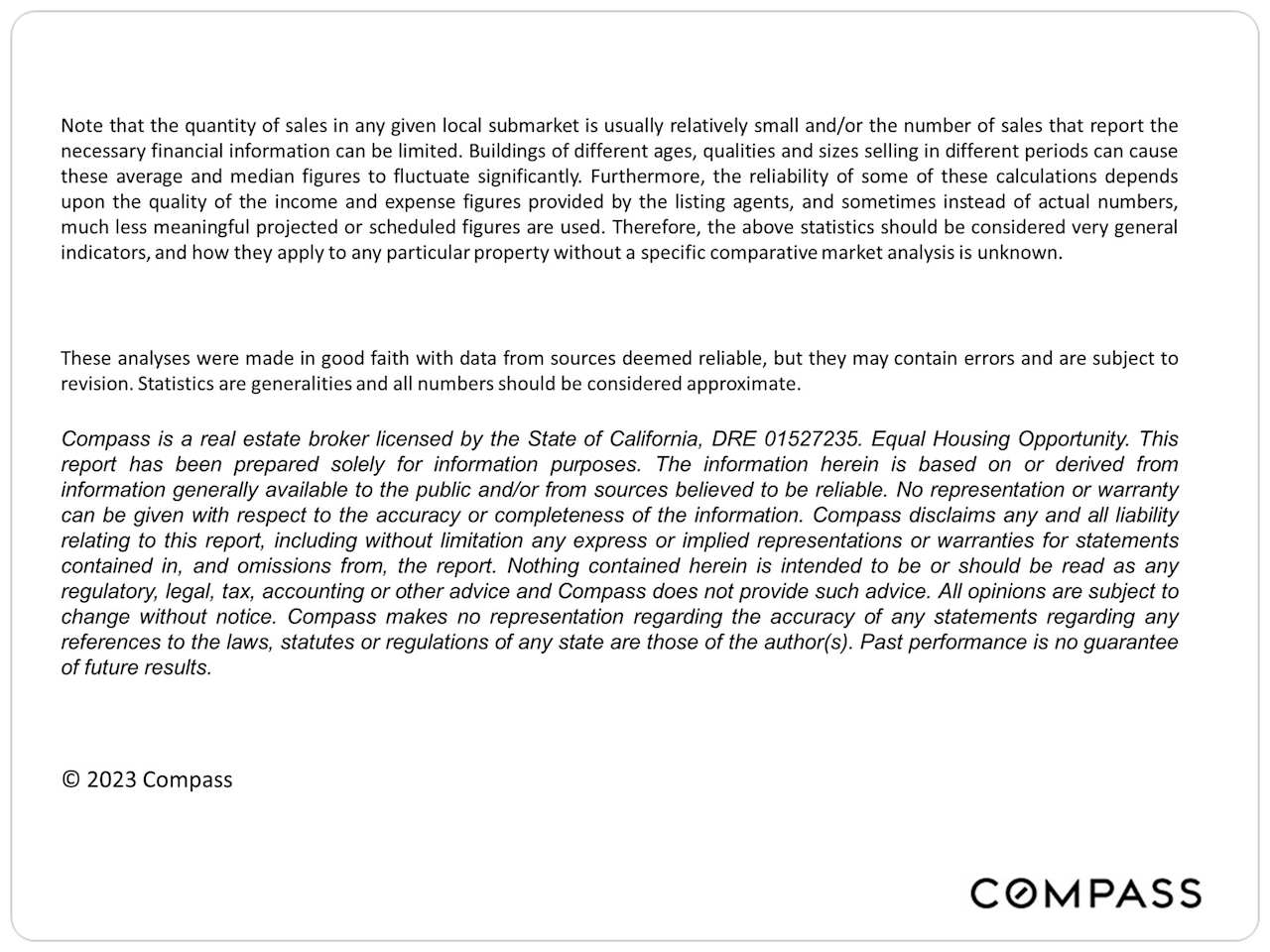 Note that the quantity of sales in any given local submarket is usually relatively small and/or the number of sales that report the necessary financial information can be limited. Buildings of different ages, qualities and sizes selling in different periods can cause these average and median figures to fluctuate significantly. Furthermore, the reliability of some of these calculations depends upon the quality of the income and expense figures provided by the listing agents, and sometimes instead of actual numbers, much less meaningful projected or scheduled figures are used. Therefore, the above statistics should be considered very general indicators, and how they apply to any particular property without a specific comparative market analysis is unknown.

These analyses were made in good faith with data from sources deemed reliable, but they may contain errors and are subject to revision. Statistics are generalities and all numbers should be considered approximate.

Compass is a real estate broker licensed by the State of California, DRE 01527235. Equal Housing Opportunity. This report has been prepared solely for information purposes. The information herein is based on or derived from information generally available to the public and/or from sources believed to be reliable. No representation or warranty can be given with respect to the accuracy or completeness of the information. Compass disclaims any and all liability relating to this report, including without limitation any express or implied representations or warranties for statements contained in, and omissions from, the report. Nothing contained herein is intended to be or should be read as any regulatory, legal, tax, accounting or other advice and Compass does not provide such advice. All opinions are subject to change without notice. Compass makes no representation regarding the accuracy of any statements regarding any references to the laws, statutes or regulations of any state are those of the author(s). Past performance is no guarantee of future results.

© 2023 Compass

COMPASS